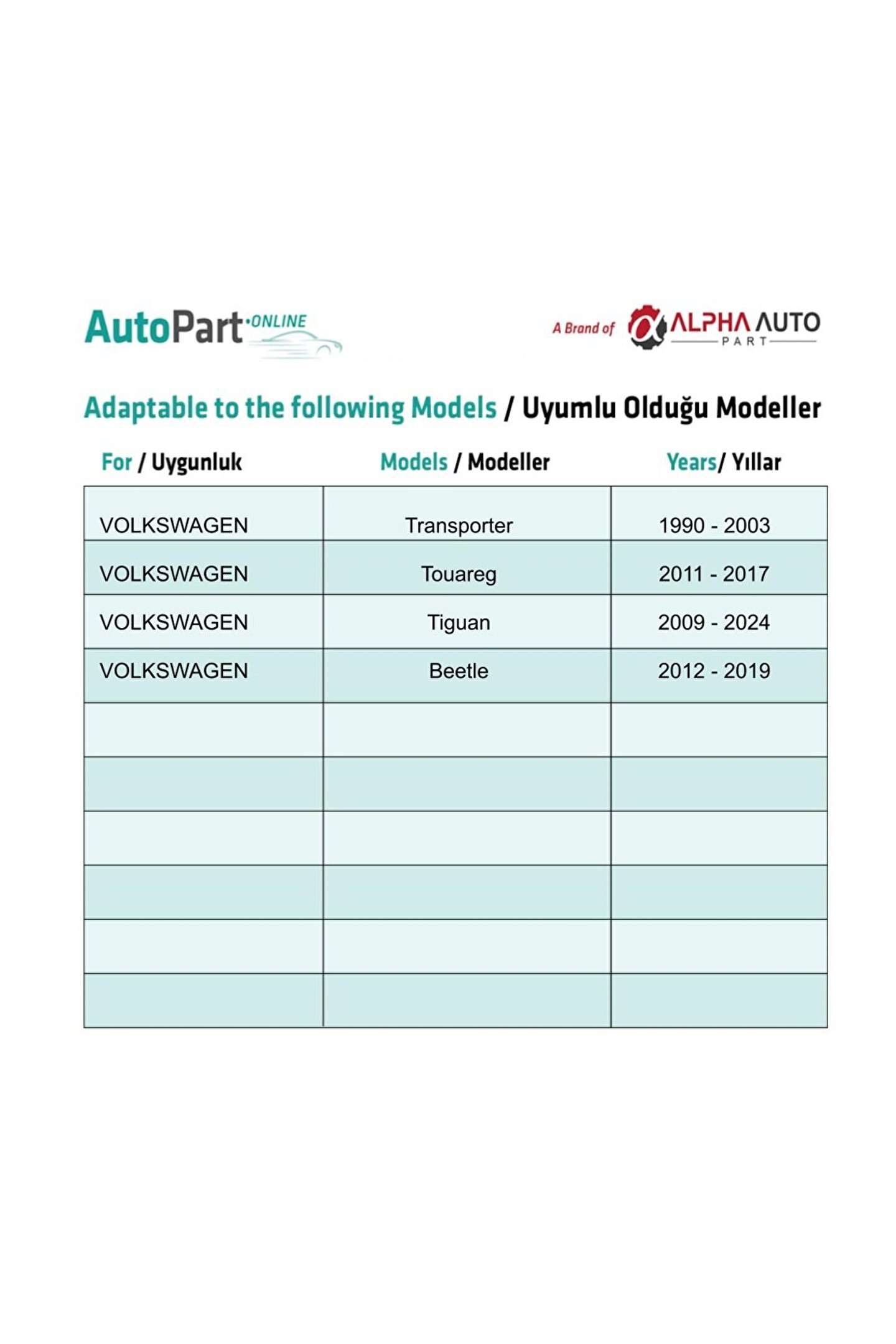 AutoPart·ONLINE

A Brand of ALPHA AUTO PART

Adaptable to the following Models / Uyumlu Olduğu Modeller

| For / Uygunluk | Models / Modeller | Years/ Yıllar |
|---|---|---|
| VOLKSWAGEN | Transporter | 1990 - 2003 |
| VOLKSWAGEN | Touareg | 2011 - 2017 |
| VOLKSWAGEN | Tiguan | 2009 - 2024 |
| VOLKSWAGEN | Beetle | 2012 - 2019 |
| | | |
| | | |
| | | |
| | | |
| | | |
| | | |